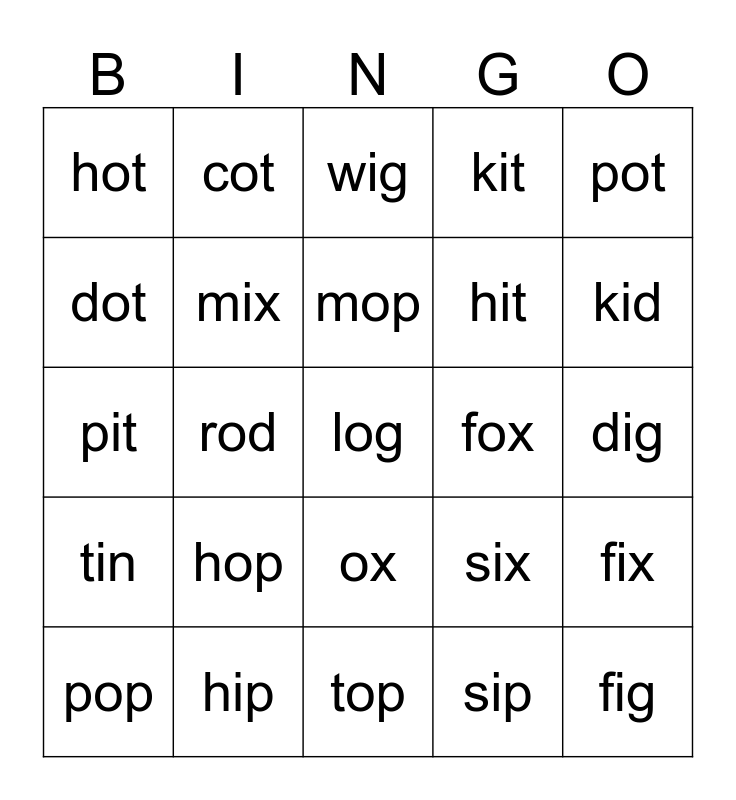 | B | I | N | G | O |
|---|---|---|---|---|
| hot | cot | wig | kit | pot |
| dot | mix | mop | hit | kid |
| pit | rod | log | fox | dig |
| tin | hop | ox | six | fix |
| pop | hip | top | sip | fig |